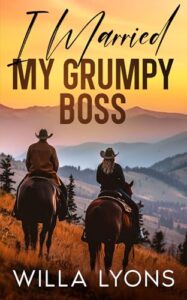 I Married
MY GRUMPY
BOSS

WILLA LYONS